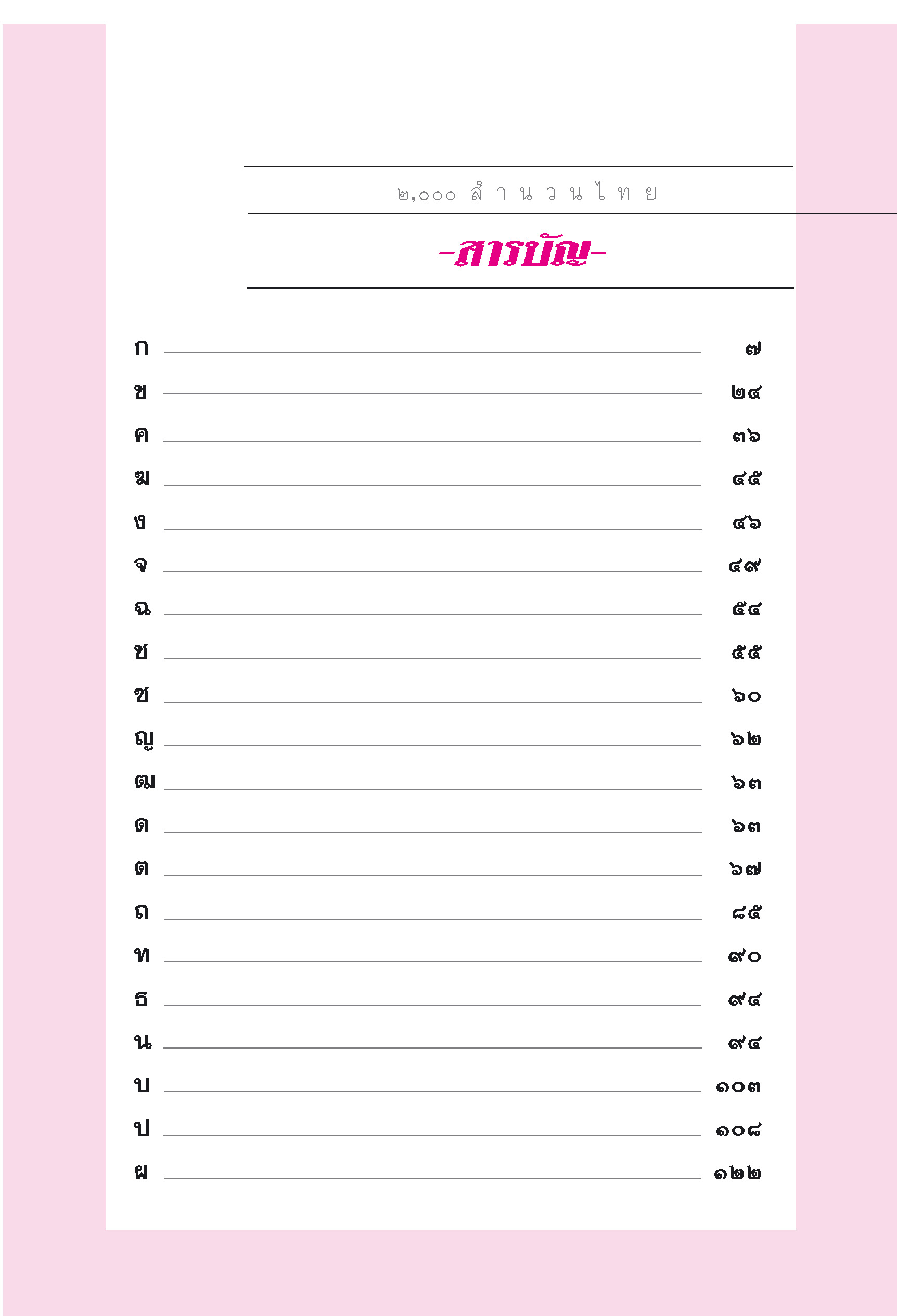 ๒,๐๐๐ สำนวนไทย

-สารบัญ-

ก ๗
ข ๒๔
ค ๓๖
ฆ ๔๕
ง ๔๖
จ ๔๙
ฉ ๕๔
ช ๕๕
ซ ๖๐
ญ ๖๒
ฒ ๖๓
ด ๖๓
ต ๖๗
ถ ๘๕
ท ๙๐
ธ ๙๔
น ๙๔
บ ๑๐๓
ป ๑๐๘
ผ ๑๒๒